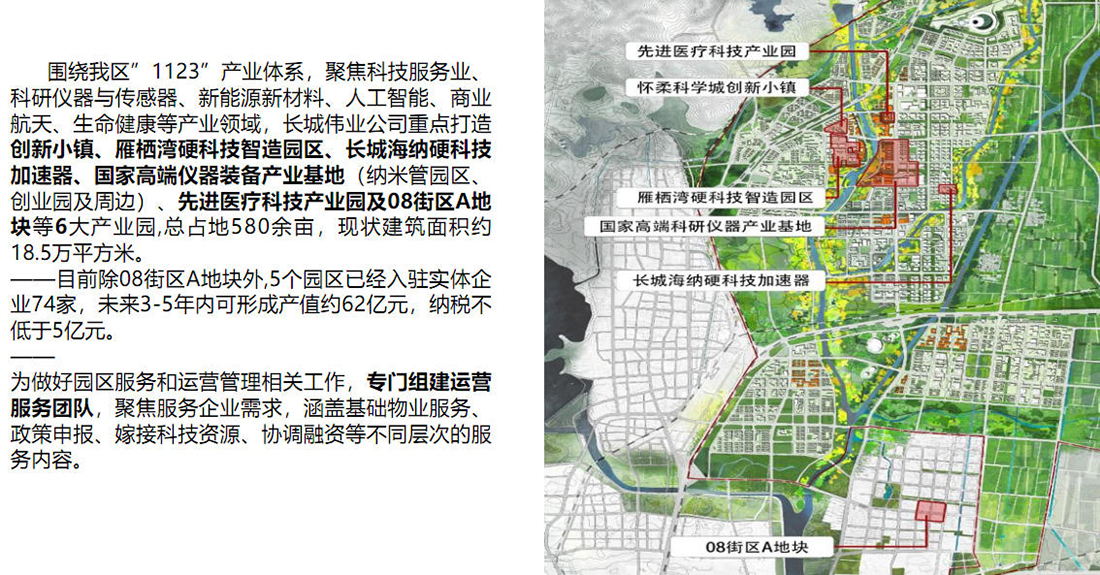 围绕我区”1123”产业体系，聚焦科技服务业、科研仪器与传感器、新能源新材料、人工智能、商业航天、生命健康等产业领域，长城伟业公司重点打造创新小镇、雁栖湾硬科技智造园区、长城海纳硬科技加速器、国家高端仪器装备产业基地（纳米管园区、创业园及周边）、先进医疗科技产业园及08街区A地块等6大产业园,总占地580余亩，现状建筑面积约18.5万平方米。
——目前除08街区A地块外,5个园区已经入驻实体企业74家，未来3-5年内可形成产值约62亿元，纳税不低于5亿元。
——
为做好园区服务和运营管理相关工作，专门组建运营服务团队，聚焦服务企业需求，涵盖基础物业服务、政策申报、嫁接科技资源、协调融资等不同层次的服务内容。

先进医疗科技产业园
怀柔科学城创新小镇
雁栖湾硬科技智造园区
国家高端科研仪器产业基地
长城海纳硬科技加速器
08街区A地块